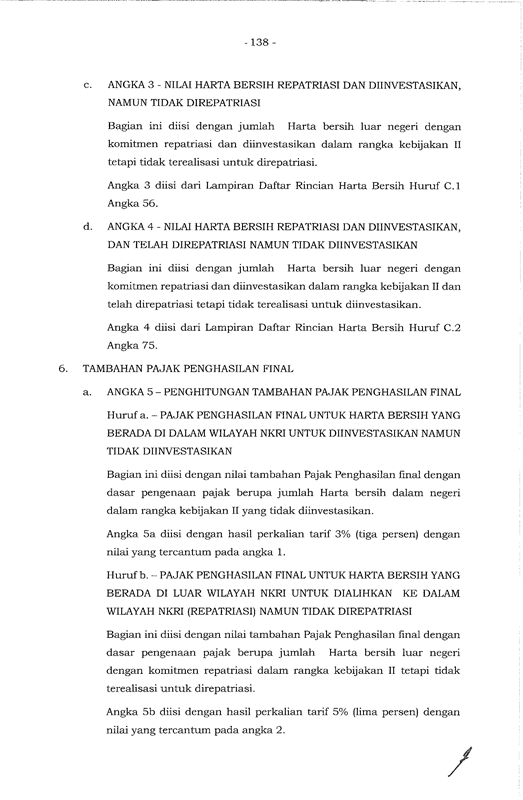 - 138 -

c. ANGKA 3 - NILAI HARTA BERSIH REPATRIASI DAN DIINVESTASIKAN, NAMUN TIDAK DIREPATRIASI

Bagian ini diisi dengan jumlah Harta bersih luar negeri dengan komitmen repatriasi dan diinvestasikan dalam rangka kebijakan II tetapi tidak terealisasi untuk direpatriasi.

Angka 3 diisi dari Lampiran Daftar Rincian Harta Bersih Huruf C.1 Angka 56.

d. ANGKA 4 - NILAI HARTA BERSIH REPATRIASI DAN DIINVESTASIKAN, DAN TELAH DIREPATRIASI NAMUN TIDAK DIINVESTASIKAN

Bagian ini diisi dengan jumlah Harta bersih luar negeri dengan komitmen repatriasi dan diinvestasikan dalam rangka kebijakan II dan telah direpatriasi tetapi tidak terealisasi untuk diinvestasikan.

Angka 4 diisi dari Lampiran Daftar Rincian Harta Bersih Huruf C.2 Angka 75.

6. TAMBAHAN PAJAK PENGHASILAN FINAL

a. ANGKA 5 – PENGHITUNGAN TAMBAHAN PAJAK PENGHASILAN FINAL

Huruf a. – PAJAK PENGHASILAN FINAL UNTUK HARTA BERSIH YANG BERADA DI DALAM WILAYAH NKRI UNTUK DIINVESTASIKAN NAMUN TIDAK DIINVESTASIKAN

Bagian ini diisi dengan nilai tambahan Pajak Penghasilan final dengan dasar pengenaan pajak berupa jumlah Harta bersih dalam negeri dalam rangka kebijakan II yang tidak diinvestasikan.

Angka 5a diisi dengan hasil perkalian tarif 3% (tiga persen) dengan nilai yang tercantum pada angka 1.

Huruf b. – PAJAK PENGHASILAN FINAL UNTUK HARTA BERSIH YANG BERADA DI LUAR WILAYAH NKRI UNTUK DIALIHKAN KE DALAM WILAYAH NKRI (REPATRIASI) NAMUN TIDAK DIREPATRIASI

Bagian ini diisi dengan nilai tambahan Pajak Penghasilan final dengan dasar pengenaan pajak berupa jumlah Harta bersih luar negeri dengan komitmen repatriasi dalam rangka kebijakan II tetapi tidak terealisasi untuk direpatriasi.

Angka 5b diisi dengan hasil perkalian tarif 5% (lima persen) dengan nilai yang tercantum pada angka 2.